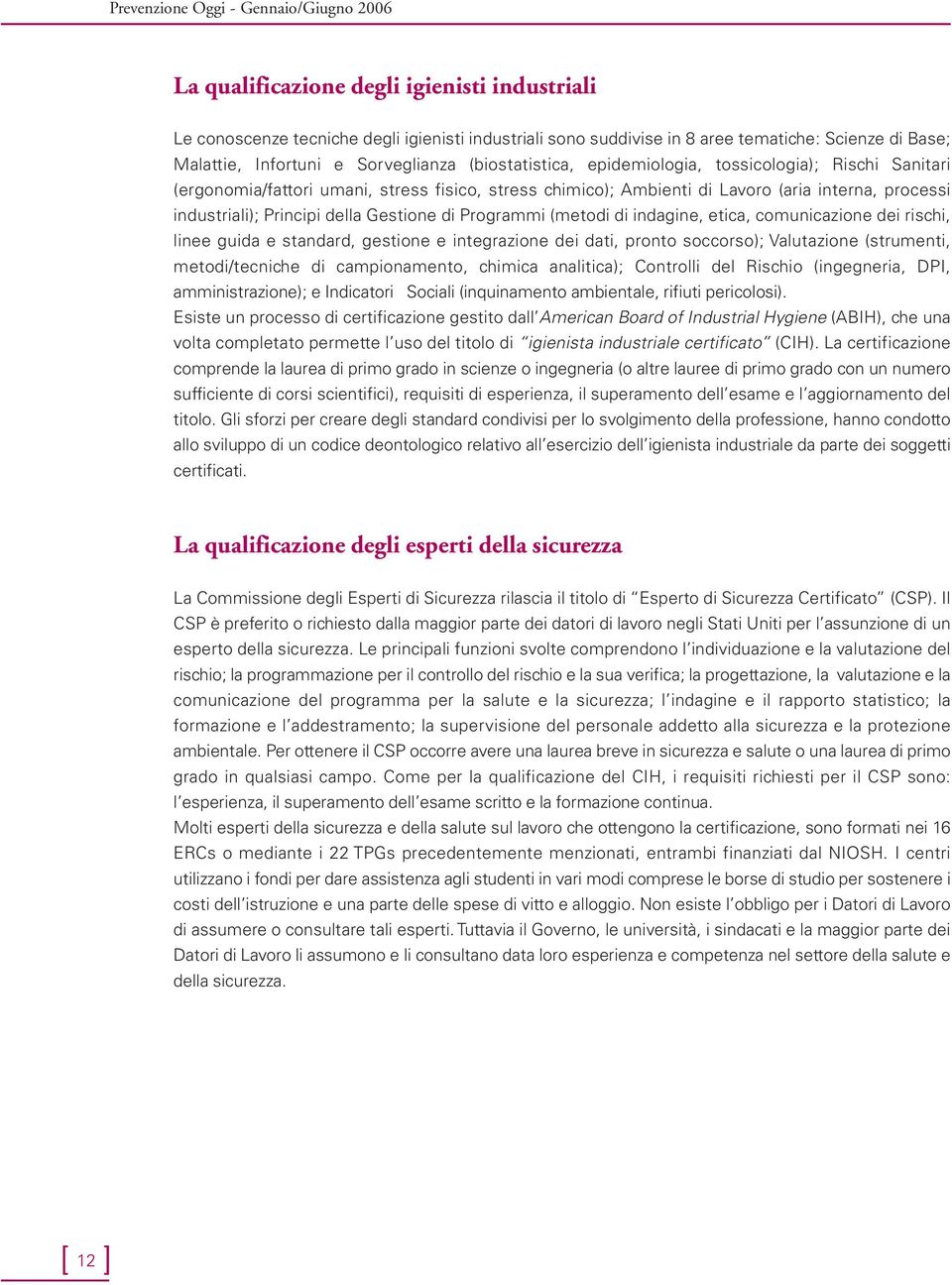 Prevenzione Oggi - Gennaio/Giugno 2006

La qualificazione degli igienisti industriali

Le conoscenze tecniche degli igienisti industriali sono suddivise in 8 aree tematiche: Scienze di Base; Malattie, Infortuni e Sorveglianza (biostatistica, epidemiologia, tossicologia); Rischi Sanitari (ergonomia/fattori umani, stress fisico, stress chimico); Ambienti di Lavoro (aria interna, processi industriali); Principi della Gestione di Programmi (metodi di indagine, etica, comunicazione dei rischi, linee guida e standard, gestione e integrazione dei dati, pronto soccorso); Valutazione (strumenti, metodi/tecniche di campionamento, chimica analitica); Controlli del Rischio (ingegneria, DPI, amministrazione); e Indicatori Sociali (inquinamento ambientale, rifiuti pericolosi).
Esiste un processo di certificazione gestito dall'American Board of Industrial Hygiene (ABIH), che una volta completato permette l'uso del titolo di "igienista industriale certificato" (CIH). La certificazione comprende la laurea di primo grado in scienze o ingegneria (o altre lauree di primo grado con un numero sufficiente di corsi scientifici), requisiti di esperienza, il superamento dell'esame e l'aggiornamento del titolo. Gli sforzi per creare degli standard condivisi per lo svolgimento della professione, hanno condotto allo sviluppo di un codice deontologico relativo all'esercizio dell'igienista industriale da parte dei soggetti certificati.

La qualificazione degli esperti della sicurezza

La Commissione degli Esperti di Sicurezza rilascia il titolo di "Esperto di Sicurezza Certificato" (CSP). Il CSP è preferito o richiesto dalla maggior parte dei datori di lavoro negli Stati Uniti per l'assunzione di un esperto della sicurezza. Le principali funzioni svolte comprendono l'individuazione e la valutazione del rischio; la programmazione per il controllo del rischio e la sua verifica; la progettazione, la valutazione e la comunicazione del programma per la salute e la sicurezza; l'indagine e il rapporto statistico; la formazione e l'addestramento; la supervisione del personale addetto alla sicurezza e la protezione ambientale. Per ottenere il CSP occorre avere una laurea breve in sicurezza e salute o una laurea di primo grado in qualsiasi campo. Come per la qualificazione del CIH, i requisiti richiesti per il CSP sono: l'esperienza, il superamento dell'esame scritto e la formazione continua.
Molti esperti della sicurezza e della salute sul lavoro che ottengono la certificazione, sono formati nei 16 ERCs o mediante i 22 TPGs precedentemente menzionati, entrambi finanziati dal NIOSH. I centri utilizzano i fondi per dare assistenza agli studenti in vari modi comprese le borse di studio per sostenere i costi dell'istruzione e una parte delle spese di vitto e alloggio. Non esiste l'obbligo per i Datori di Lavoro di assumere o consultare tali esperti. Tuttavia il Governo, le università, i sindacati e la maggior parte dei Datori di Lavoro li assumono e li consultano data loro esperienza e competenza nel settore della salute e della sicurezza.

[ 12 ]